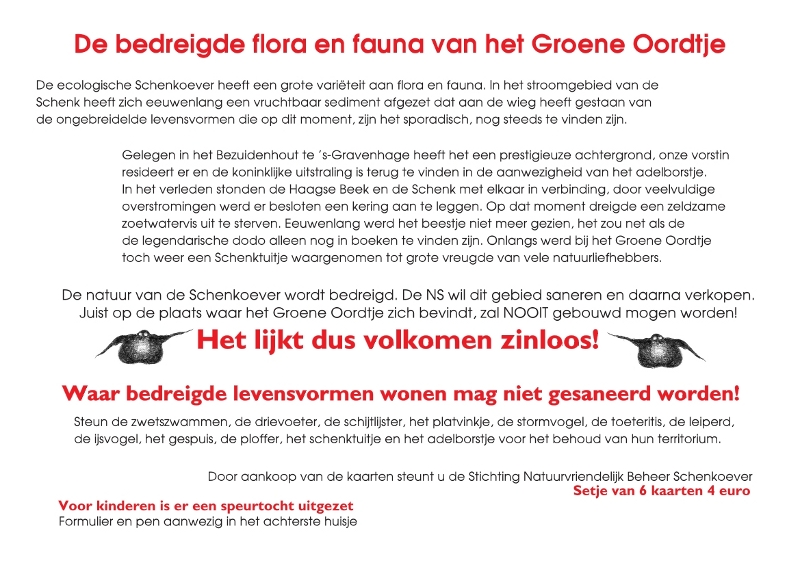 De bedreigde flora en fauna van het Groene Oordtje

De ecologische Schenkoever heeft een grote variëteit aan flora en fauna. In het stroomgebied van de Schenk heeft zich eeuwenlang een vruchtbaar sediment afgezet dat aan de wieg heeft gestaan van de ongebreidelde levensvormen die op dit moment, zijn het sporadisch, nog steeds te vinden zijn.

Gelegen in het Bezuidenhout te 's-Gravenhage heeft het een prestigieuze achtergrond, onze vorstin resideert er en de koninklijke uitstraling is terug te vinden in de aanwezigheid van het adelborstje. In het verleden stonden de Haagse Beek en de Schenk met elkaar in verbinding, door veelvuldige overstromingen werd er besloten een kering aan te leggen. Op dat moment dreigde een zeldzame zoetwatervis uit te sterven. Eeuwenlang werd het beestje niet meer gezien, het zou net als de de legendarische dodo alleen nog in boeken te vinden zijn. Onlangs werd bij het Groene Oordtje toch weer een Schenktuitje waargenomen tot grote vreugde van vele natuurliefhebbers.

De natuur van de Schenkoever wordt bedreigd. De NS wil dit gebied saneren en daarna verkopen. Juist op de plaats waar het Groene Oordtje zich bevindt, zal NOOIT gebouwd mogen worden!

Het lijkt dus volkomen zinloos!

Waar bedreigde levensvormen wonen mag niet gesaneerd worden!

Steun de zwetszwammen, de drievoeter, de schijtlijster, het platvinkje, de stormvogel, de toeteritis, de leiperd, de ijsvogel, het gespuis, de ploffer, het schenktuitje en het adelborstje voor het behoud van hun territorium.

Door aankoop van de kaarten steunt u de Stichting Natuurvriendelijk Beheer Schenkoever
Setje van 6 kaarten 4 euro

Voor kinderen is er een speurtocht uitgezet
Formulier en pen aanwezig in het achterste huisje